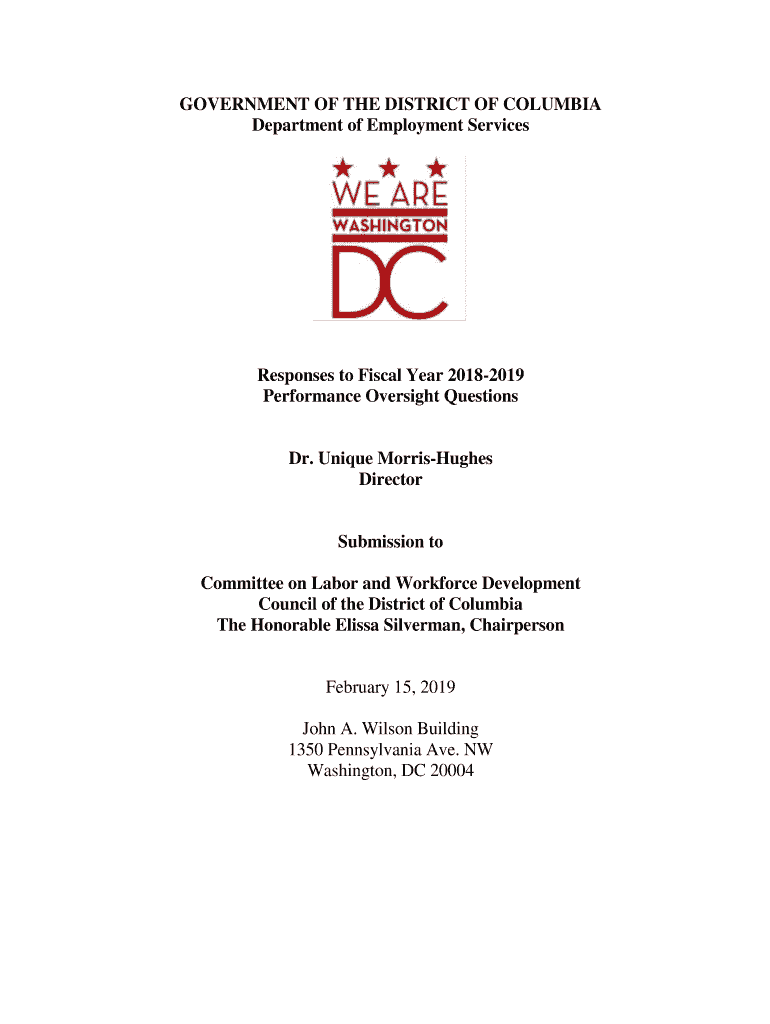 GOVERNMENT OF THE DISTRICT OF COLUMBIA
Department of Employment Services

WE ARE
WASHINGTON
DC

Responses to Fiscal Year 2018-2019
Performance Oversight Questions

Dr. Unique Morris-Hughes
Director

Submission to

Committee on Labor and Workforce Development
Council of the District of Columbia
The Honorable Elissa Silverman, Chairperson

February 15, 2019

John A. Wilson Building
1350 Pennsylvania Ave. NW
Washington, DC 20004